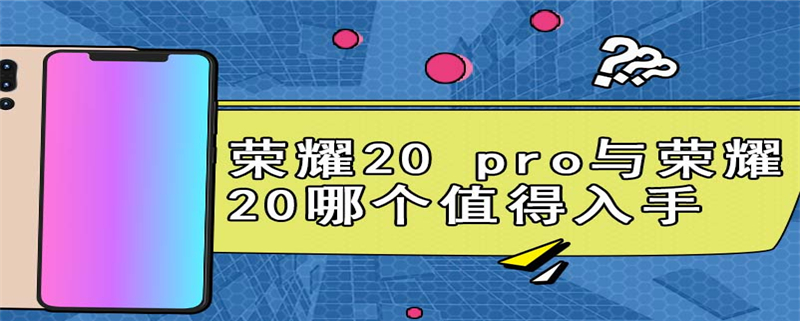 ???

荣耀20 pro与荣耀20哪个值得入手